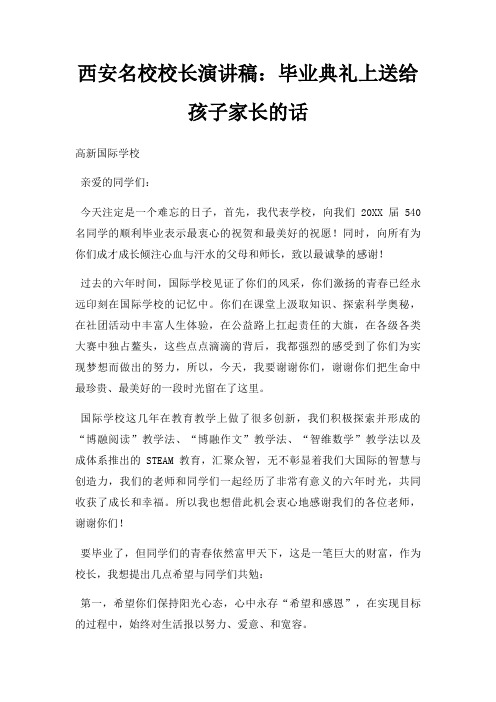 西安名校校长演讲稿：毕业典礼上送给孩子家长的话

高新国际学校

亲爱的同学们：

今天注定是一个难忘的日子，首先，我代表学校，向我们 20XX 届 540 名同学的顺利毕业表示最衷心的祝贺和最美好的祝愿！同时，向所有为你们成才成长倾注心血与汗水的父母和师长，致以最诚挚的感谢！

过去的六年时间，国际学校见证了你们的风采，你们激扬的青春已经永远印刻在国际学校的记忆中。你们在课堂上汲取知识、探索科学奥秘，在社团活动中丰富人生体验，在公益路上扛起责任的大旗，在各级各类大赛中独占鳌头，这些点点滴滴的背后，我都强烈的感受到了你们为实现梦想而做出的努力，所以，今天，我要谢谢你们，谢谢你们把生命中最珍贵、最美好的一段时光留在了这里。

国际学校这几年在教育教学上做了很多创新，我们积极探索并形成的“博融阅读”教学法、“博融作文”教学法、“智维数学”教学法以及成体系推出的 STEAM 教育，汇聚众智，无不彰显着我们大国际的智慧与创造力，我们的老师和同学们一起经历了非常有意义的六年时光，共同收获了成长和幸福。所以我也想借此机会衷心地感谢我们的各位老师，谢谢你们！

要毕业了，但同学们的青春依然富甲天下，这是一笔巨大的财富，作为校长，我想提出几点希望与同学们共勉：

第一，希望你们保持阳光心态，心中永存“希望和感恩”，在实现目标的过程中，始终对生活报以努力、爱意、和宽容。